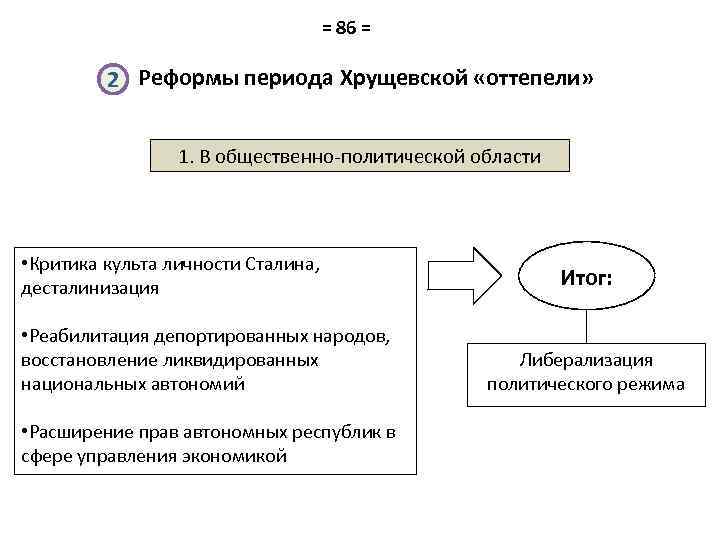 = 86 =

2 Реформы периода Хрущевской «оттепели»

1. В общественно-политической области

•Критика культа личности Сталина, десталинизация

•Реабилитация депортированных народов, восстановление ликвидированных национальных автономий

•Расширение прав автономных республик в сфере управления экономикой

Итог:

Либерализация политического режима